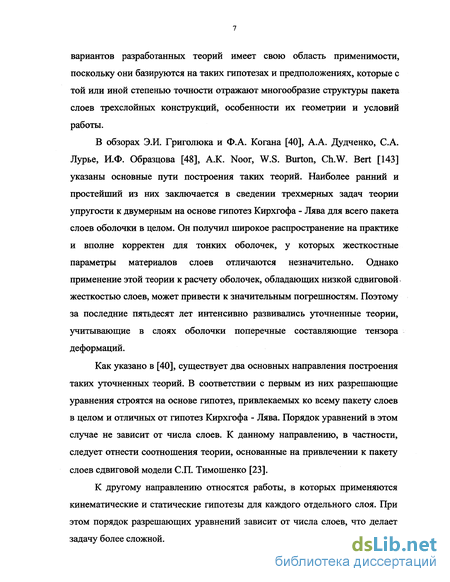 7

вариантов разработанных теорий имеет свою область применимости, поскольку они базируются на таких гипотезах и предположениях, которые с той или иной степенью точности отражают многообразие структуры пакета слоев трехслойных конструкций, особенности их геометрии и условий работы.

В обзорах Э.И. Григолюка и Ф.А. Когана [40], А.А. Дудченко, С.А. Лурье, И.Ф. Образцова [48], A.K. Noor, W.S. Burton, Ch.W. Bert [143] указаны основные пути построения таких теорий. Наиболее ранний и простейший из них заключается в сведении трехмерных задач теории упругости к двумерным на основе гипотез Кирхгофа - Лява для всего пакета слоев оболочки в целом. Он получил широкое распространение на практике и вполне корректен для тонких оболочек, у которых жесткостные параметры материалов слоев отличаются незначительно. Однако применение этой теории к расчету оболочек, обладающих низкой сдвиговой жесткостью слоев, может привести к значительным погрешностям. Поэтому за последние пятьдесят лет интенсивно развивались уточненные теории, учитывающие в слоях оболочки поперечные составляющие тензора деформаций.

Как указано в [40], существует два основных направления построения таких уточненных теорий. В соответствии с первым из них разрешающие уравнения строятся на основе гипотез, привлекаемых ко всему пакету слоев в целом и отличных от гипотез Кирхгофа - Лява. Порядок уравнений в этом случае не зависит от числа слоев. К данному направлению, в частности, следует отнести соотношения теории, основанные на привлечении к пакету слоев сдвиговой модели С.П. Тимошенко [23].

К другому направлению относятся работы, в которых применяются кинематические и статические гипотезы для каждого отдельного слоя. При этом порядок разрешающих уравнений зависит от числа слоев, что делает задачу более сложной.

dsLib.net
библиотека диссертаций